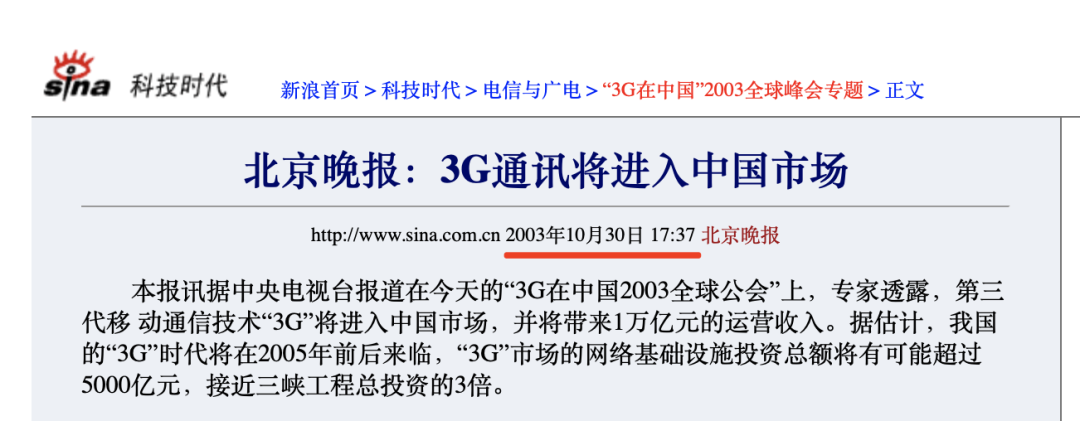 sina 科技时代

新浪首页 > 科技时代 > 电信与广电 > “3G在中国”2003全球峰会专题 > 正文

北京晚报：3G通讯将进入中国市场

http://www.sina.com.cn 2003年10月30日 17:37 北京晚报

本报讯据中央电视台报道在今天的“3G在中国2003全球公会”上，专家透露，第三代移 动通信技术“3G”将进入中国市场，并将带来1万亿元的运营收入。据估计，我国的“3G”时代将在2005年前后来临，“3G”市场的网络基础设施投资总额将有可能超过5000亿元，接近三峡工程总投资的3倍。